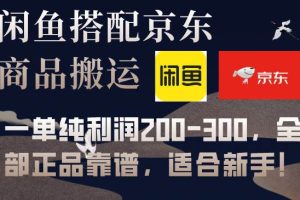 闲鱼搭配京东
商品搬运

闲鱼

京东

一单纯利润200-300，全部正品靠谱，适合新手！